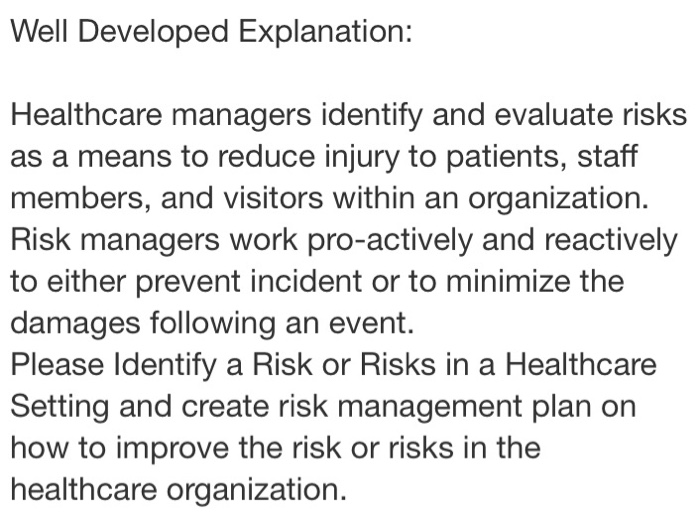 Well Developed Explanation:

Healthcare managers identify and evaluate risks as a means to reduce injury to patients, staff members, and visitors within an organization. Risk managers work pro-actively and reactively to either prevent incident or to minimize the damages following an event.
Please Identify a Risk or Risks in a Healthcare Setting and create risk management plan on how to improve the risk or risks in the healthcare organization.